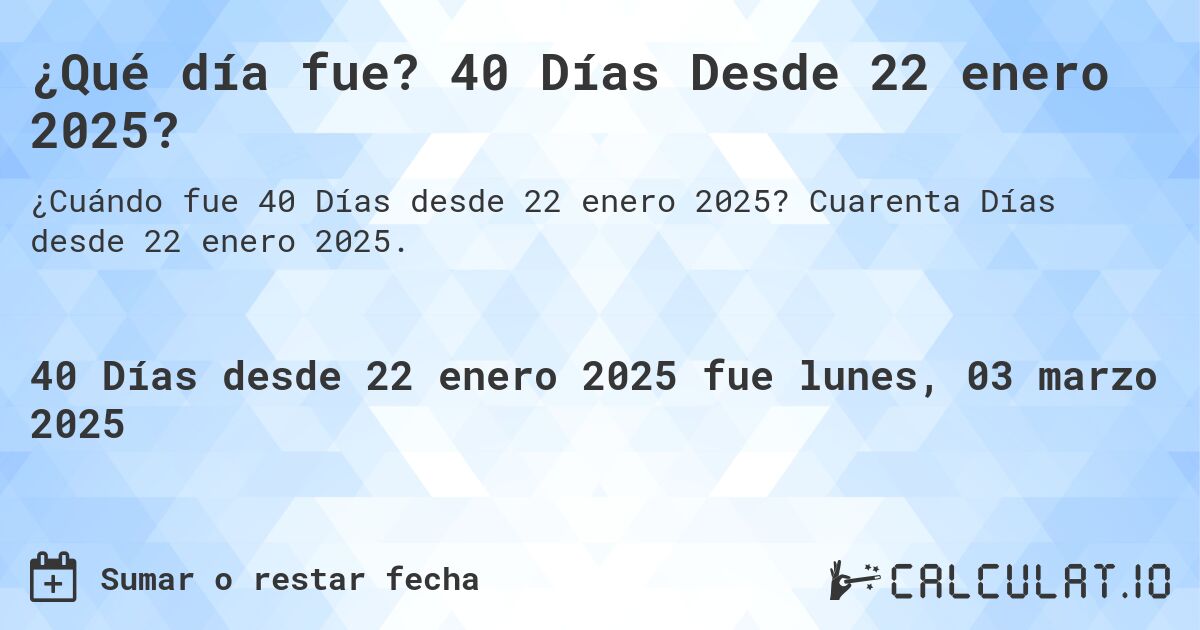 ¿Qué día fue? 40 Días Desde 22 enero 2025?

¿Cuándo fue 40 Días desde 22 enero 2025? Cuarenta Días desde 22 enero 2025.

40 Días desde 22 enero 2025 fue lunes, 03 marzo 2025

Sumar o restar fecha

CALCULAT.IO